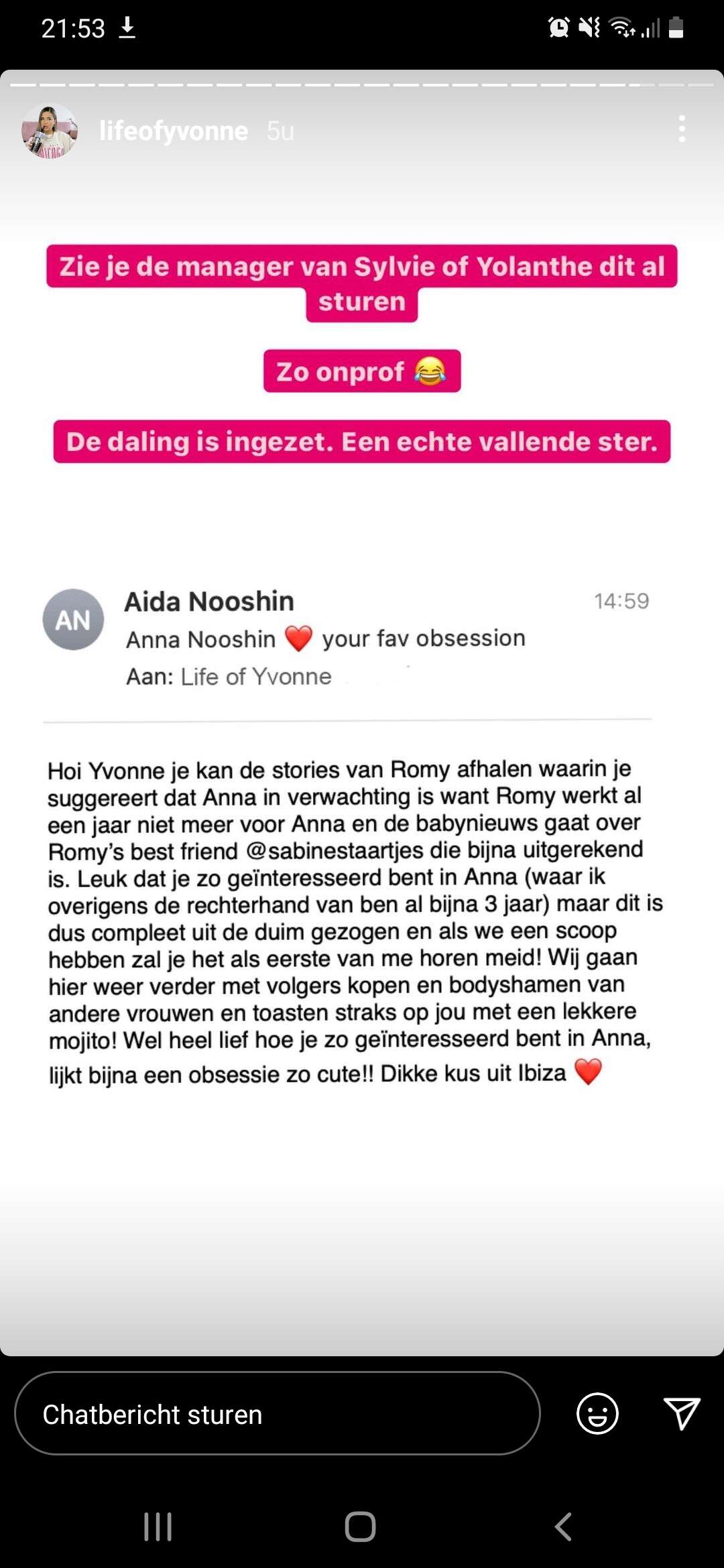 21:53

lifeofyvonne 5u

Zie je de manager van Sylvie of Yolanthe dit al sturen

Zo onprof 😂

De daling is ingezet. Een echte vallende ster.

AN

Aida Nooshin

14:59

Anna Nooshin ❤️ your fav obsession

Aan: Life of Yvonne

Hoi Yvonne je kan de stories van Romy afhalen waarin je suggereert dat Anna in verwachting is want Romy werkt al een jaar niet meer voor Anna en de babynieuws gaat over Romy's best friend @sabinestaartjes die bijna uitgerekend is. Leuk dat je zo geïnteresseerd bent in Anna (waar ik overigens de rechterhand van ben al bijna 3 jaar) maar dit is dus compleet uit de duim gezogen en als we een scoop hebben zal je het als eerste van me horen meid! Wij gaan hier weer verder met volgers kopen en bodyshamen van andere vrouwen en toasten straks op jou met een lekkere mojito! Wel heel lief hoe je zo geïnteresseerd bent in Anna, lijkt bijna een obsessie zo cute!! Dikke kus uit Ibiza ❤️

Chatbericht sturen